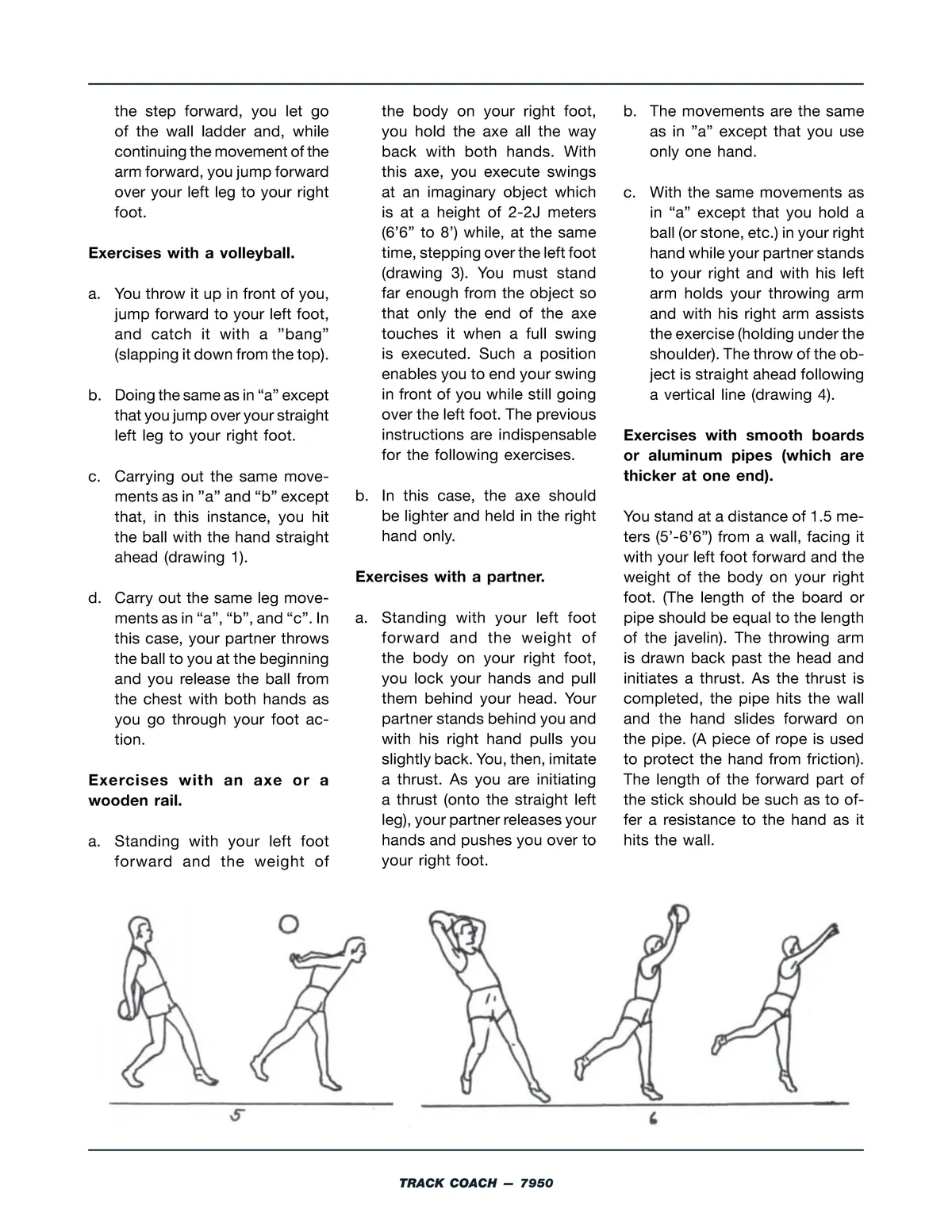 the step forward, you let go of the wall ladder and, while continuing the movement of the arm forward, you jump forward over your left leg to your right foot.

**Exercises with a volleyball.**

a. You throw it up in front of you, jump forward to your left foot, and catch it with a ”bang” (slapping it down from the top).

b. Doing the same as in “a” except that you jump over your straight left leg to your right foot.

c. Carrying out the same movements as in ”a” and “b” except that, in this instance, you hit the ball with the hand straight ahead (drawing 1).

d. Carry out the same leg movements as in “a”, “b”, and “c”. In this case, your partner throws the ball to you at the beginning and you release the ball from the chest with both hands as you go through your foot action.

**Exercises with an axe or a wooden rail.**

a. Standing with your left foot forward and the weight of the body on your right foot, you hold the axe all the way back with both hands. With this axe, you execute swings at an imaginary object which is at a height of 2-2J meters (6’6” to 8’) while, at the same time, stepping over the left foot (drawing 3). You must stand far enough from the object so that only the end of the axe touches it when a full swing is executed. Such a position enables you to end your swing in front of you while still going over the left foot. The previous instructions are indispensable for the following exercises.

b. In this case, the axe should be lighter and held in the right hand only.

**Exercises with a partner.**

a. Standing with your left foot forward and the weight of the body on your right foot, you lock your hands and pull them behind your head. Your partner stands behind you and with his right hand pulls you slightly back. You, then, imitate a thrust. As you are initiating a thrust (onto the straight left leg), your partner releases your hands and pushes you over to your right foot.

b. The movements are the same as in ”a” except that you use only one hand.

c. With the same movements as in “a” except that you hold a ball (or stone, etc.) in your right hand while your partner stands to your right and with his left arm holds your throwing arm and with his right arm assists the exercise (holding under the shoulder). The throw of the object is straight ahead following a vertical line (drawing 4).

**Exercises with smooth boards or aluminum pipes (which are thicker at one end).**

You stand at a distance of 1.5 meters (5’-6’6”) from a wall, facing it with your left foot forward and the weight of the body on your right foot. (The length of the board or pipe should be equal to the length of the javelin). The throwing arm is drawn back past the head and initiates a thrust. As the thrust is completed, the pipe hits the wall and the hand slides forward on the pipe. (A piece of rope is used to protect the hand from friction). The length of the forward part of the stick should be such as to offer a resistance to the hand as it hits the wall.

5

6

TRACK COACH — 7950